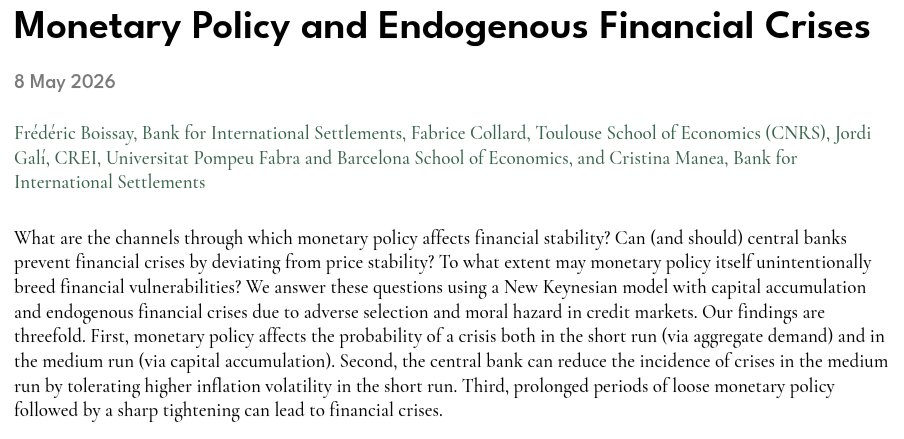 Monetary Policy and Endogenous Financial Crises

8 May 2026

Frédéric Boissay, Bank for International Settlements, Fabrice Collard, Toulouse School of Economics (CNRS), Jordi Galí, CREI, Universitat Pompeu Fabra and Barcelona School of Economics, and Cristina Manea, Bank for International Settlements

What are the channels through which monetary policy affects financial stability? Can (and should) central banks prevent financial crises by deviating from price stability? To what extent may monetary policy itself unintentionally breed financial vulnerabilities? We answer these questions using a New Keynesian model with capital accumulation and endogenous financial crises due to adverse selection and moral hazard in credit markets. Our findings are threefold. First, monetary policy affects the probability of a crisis both in the short run (via aggregate demand) and in the medium run (via capital accumulation). Second, the central bank can reduce the incidence of crises in the medium run by tolerating higher inflation volatility in the short run. Third, prolonged periods of loose monetary policy followed by a sharp tightening can lead to financial crises.